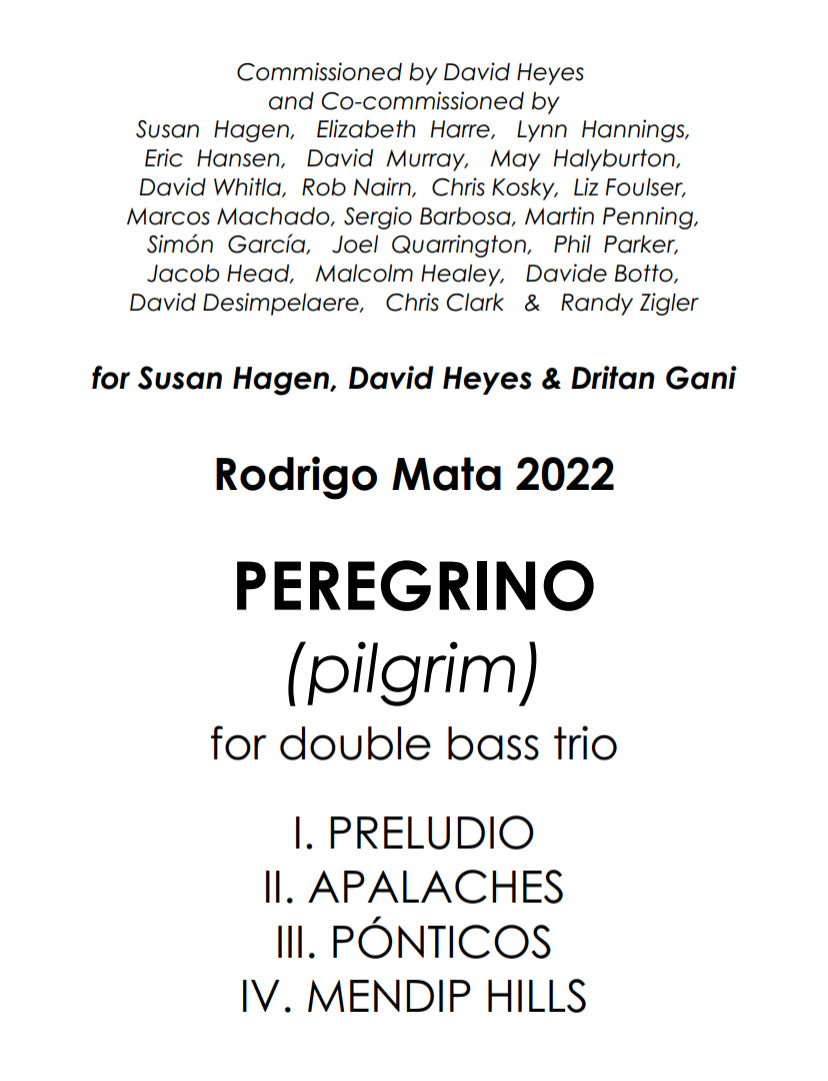 Commissioned by David Heyes
and Co-commissioned by
Susan Hagen, Elizabeth Harre, Lynn Hannings,
Eric Hansen, David Murray, May Halyburton,
David Whitla, Rob Nairn, Chris Kosky, Liz Foulser,
Marcos Machado, Sergio Barbosa, Martin Penning,
Simón García, Joel Quarrington, Phil Parker,
Jacob Head, Malcolm Healey, Davide Botto,
David Desimpelaere, Chris Clark & Randy Zigler

for Susan Hagen, David Heyes & Dritan Gani

Rodrigo Mata 2022

PEREGRINO
(pilgrim)
for double bass trio

I. PRELUDIO
II. APALACHES
III. PÓNTICOS
IV. MENDIP HILLS